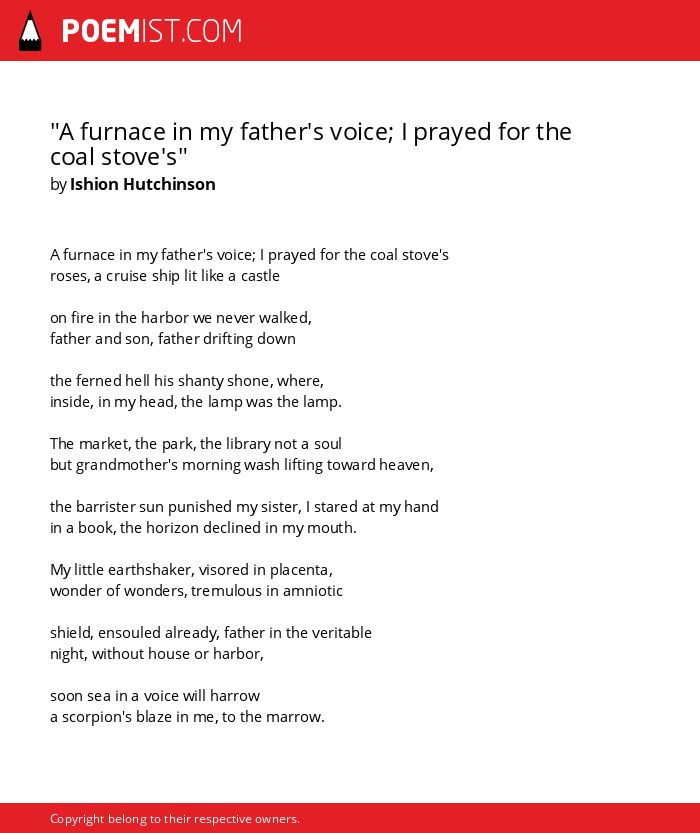 POEMIST.COM

"A furnace in my father's voice; I prayed for the coal stove's"
by Ishion Hutchinson

A furnace in my father's voice; I prayed for the coal stove's
roses, a cruise ship lit like a castle

on fire in the harbor we never walked,
father and son, father drifting down

the ferned hell his shanty shone, where,
inside, in my head, the lamp was the lamp.

The market, the park, the library not a soul
but grandmother's morning wash lifting toward heaven,

the barrister sun punished my sister, I stared at my hand
in a book, the horizon declined in my mouth.

My little earthshaker, visored in placenta,
wonder of wonders, tremulous in amniotic

shield, ensouled already, father in the veritable
night, without house or harbor,

soon sea in a voice will harrow
a scorpion's blaze in me, to the marrow.

Copyright belong to their respective owners.